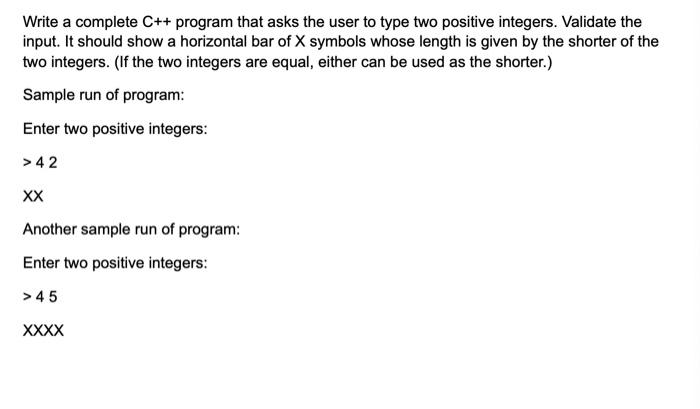 Write a complete C++ program that asks the user to type two positive integers. Validate the input. It should show a horizontal bar of X symbols whose length is given by the shorter of the two integers. (If the two integers are equal, either can be used as the shorter.)

Sample run of program:

Enter two positive integers:

> 4 2

XX

Another sample run of program:

Enter two positive integers:

> 4 5

XXXX